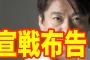 宣戦布告